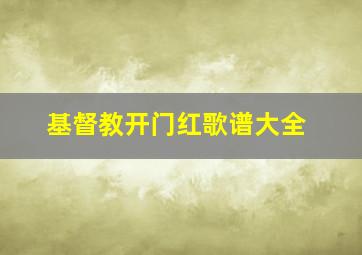 基督教开门红歌谱大全